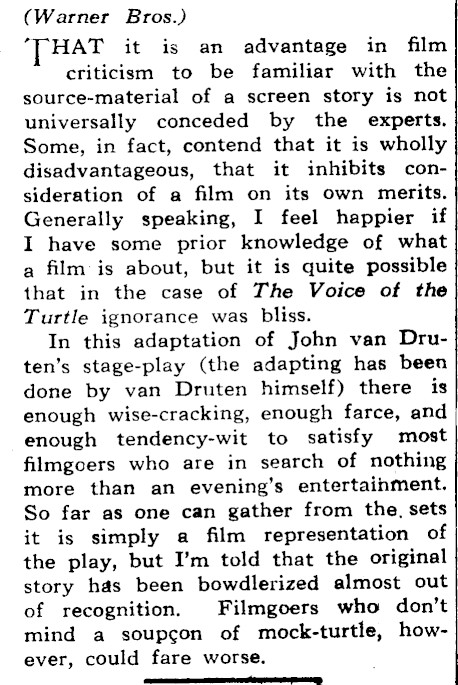 (Warner Bros.)

THAT it is an advantage in film criticism to be familiar with the source-material of a screen story is not universally conceded by the experts. Some, in fact, contend that it is wholly disadvantageous, that it inhibits consideration of a film on its own merits. Generally speaking, I feel happier if I have some prior knowledge of what a film is about, but it is quite possible that in the case of The Voice of the Turtle ignorance was bliss.

In this adaptation of John van Druten's stage-play (the adapting has been done by van Druten himself) there is enough wise-cracking, enough farce, and enough tendency-wit to satisfy most filmgoers who are in search of nothing more than an evening's entertainment. So far as one can gather from the sets it is simply a film representation of the play, but I'm told that the original story has been bowdlerized almost out of recognition. Filmgoers who don't mind a soupçon of mock-turtle, however, could fare worse.